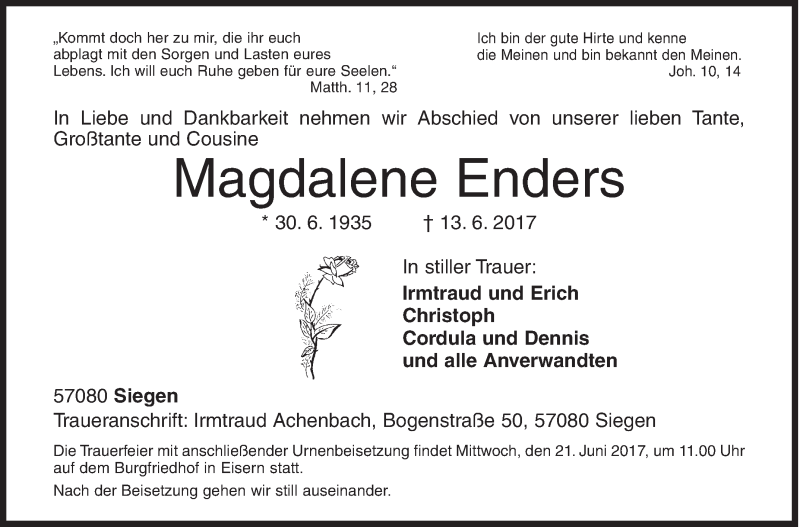 „Kommt doch her zu mir, die ihr euch abplagt mit den Sorgen und Lasten eures Lebens. Ich will euch Ruhe geben für eure Seelen.“
Matth. 11, 28

Ich bin der gute Hirte und kenne die Meinen und bin bekannt den Meinen.
Joh. 10, 14

In Liebe und Dankbarkeit nehmen wir Abschied von unserer lieben Tante, Großtante und Cousine

Magdalene Enders

* 30. 6. 1935 † 13. 6. 2017

In stiller Trauer:
Irmtraud und Erich
Christoph
Cordula und Dennis
und alle Anverwandten

57080 Siegen
Traueranschrift: Irmtraud Achenbach, Bogenstraße 50, 57080 Siegen

Die Trauerfeier mit anschließender Urnenbeisetzung findet Mittwoch, den 21. Juni 2017, um 11.00 Uhr auf dem Burgfriedhof in Eisern statt.

Nach der Beisetzung gehen wir still auseinander.